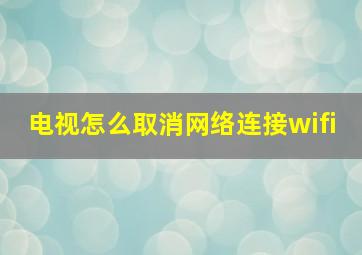 电视怎么取消网络连接wifi